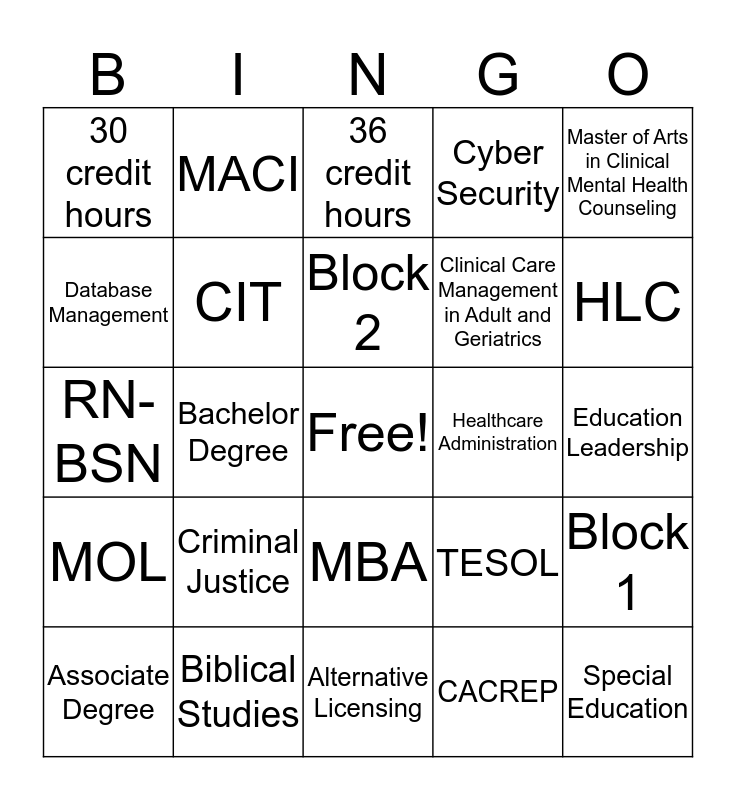 | B | I | N | G | O |
|---|---|---|---|---|
| 30 credit hours | MACI | 36 credit hours | Cyber Security | Master of Arts in Clinical Mental Health Counseling |
| Database Management | CIT | Block 2 | Clinical Care Management in Adult and Geriatrics | HLC |
| RN-BSN | Bachelor Degree | Free! | Healthcare Administration | Education Leadership |
| MOL | Criminal Justice | MBA | TESOL | Block 1 |
| Associate Degree | Biblical Studies | Alternative Licensing | CACREP | Special Education |